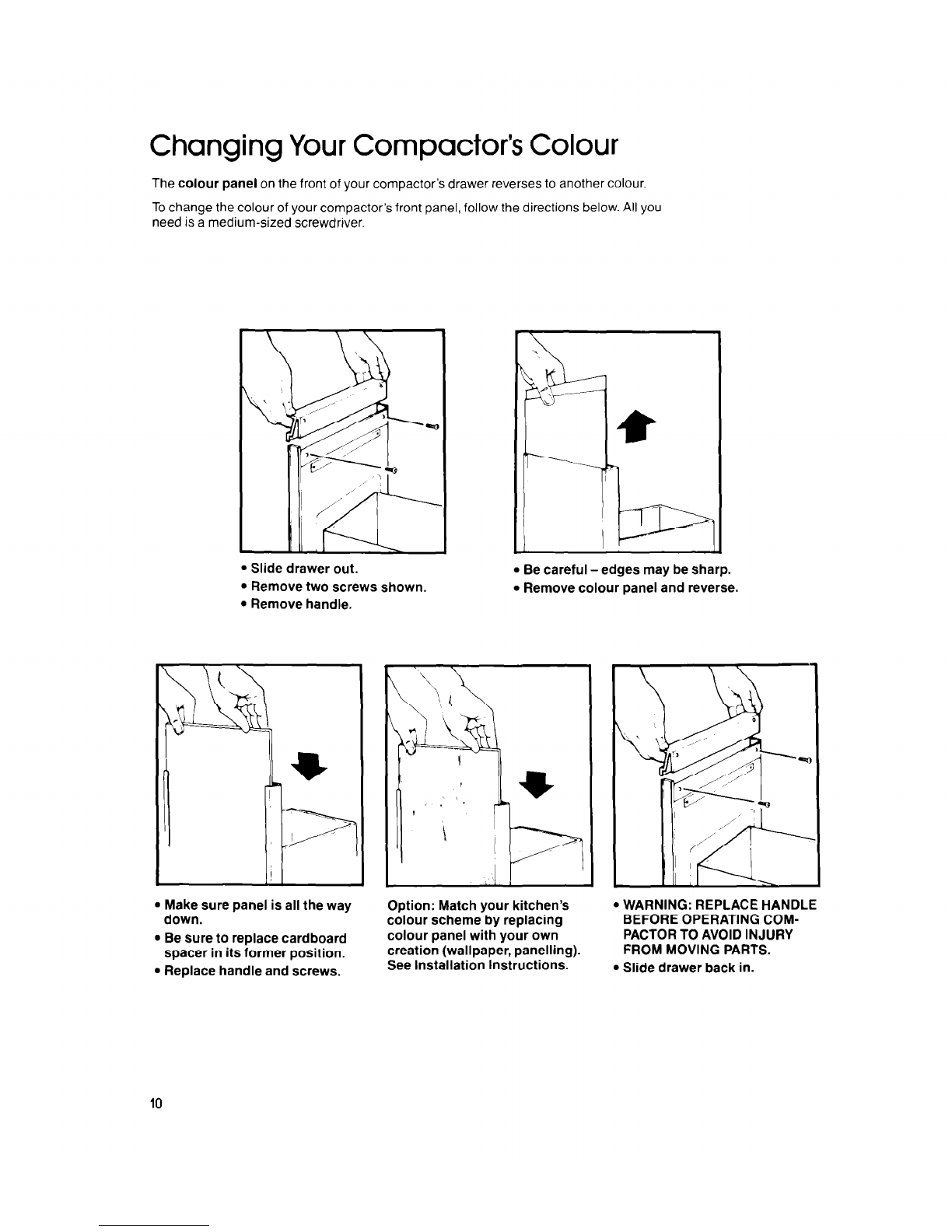 Changing Your Compactor's Colour

The colour panel on the front of your compactor's drawer reverses to another colour.

To change the colour of your compactor's front panel, follow the directions below. All you need is a medium-sized screwdriver.

• Slide drawer out.
• Remove two screws shown.
• Remove handle.

• Be careful – edges may be sharp.
• Remove colour panel and reverse.

• Make sure panel is all the way down.
• Be sure to replace cardboard spacer in its former position.
• Replace handle and screws.

Option: Match your kitchen's colour scheme by replacing colour panel with your own creation (wallpaper, panelling). See Installation Instructions.

• WARNING: REPLACE HANDLE BEFORE OPERATING COMPACTOR TO AVOID INJURY FROM MOVING PARTS.
• Slide drawer back in.

10